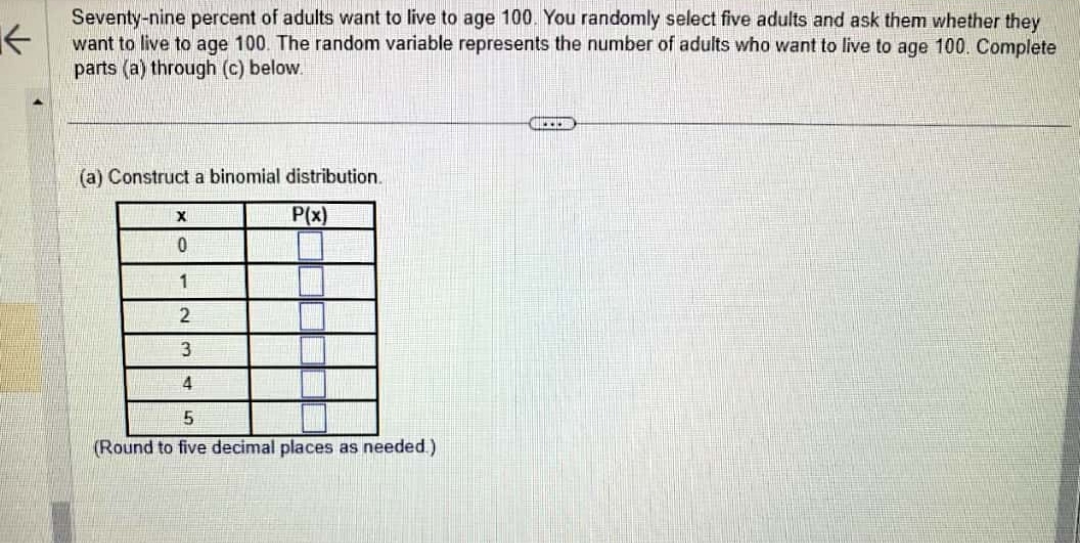 Seventy-nine percent of adults want to live to age 100. You randomly select five adults and ask them whether they want to live to age 100. The random variable represents the number of adults who want to live to age 100. Complete parts (a) through (c) below.

(a) Construct a binomial distribution.

| x | P(x) |
|---|---|
| 0 | ☐ |
| 1 | ☐ |
| 2 | ☐ |
| 3 | ☐ |
| 4 | ☐ |
| 5 | ☐ |

(Round to five decimal places as needed.)